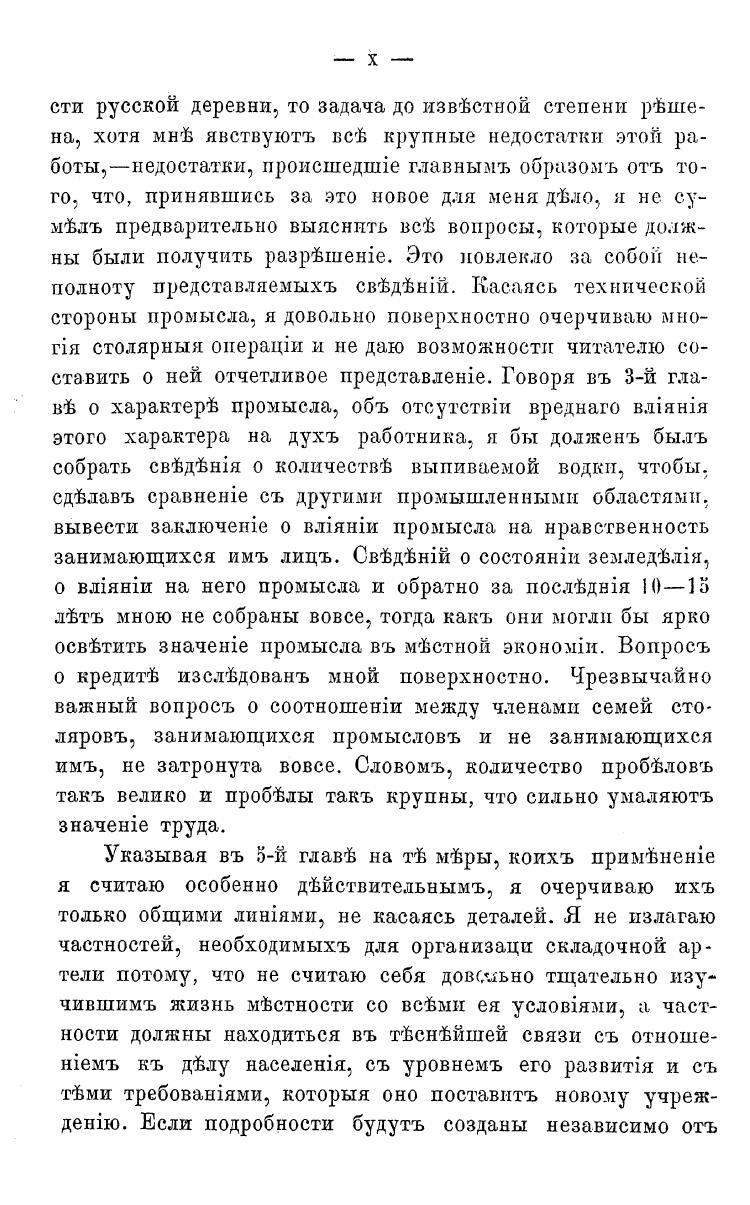 — X —

сти русской деревни, то задача до извѣстной степени рѣшена, хотя мнѣ явствуютъ всѣ крупные недостатки этой работы,—недостатки, происшедшіе главнымъ образомъ отъ того, что, принявшись за это новое для меня дѣло, я не сумѣлъ предварительно выяснить всѣ вопросы, которые должны были получить разрѣшеніе. Это повлекло за собой неполноту представляемыхъ свѣдѣній. Касаясь технической стороны промысла, я довольно поверхностно очерчиваю многія столярныя операціи и не даю возможности читателю составить о ней отчетливое представленіе. Говоря въ 3-й главѣ о характерѣ промысла, объ отсутствіи вреднаго вліянія этого характера на духъ работника, я бы долженъ былъ собрать свѣдѣнія о количествѣ выпиваемой водки, чтобы, сдѣлавъ сравненіе съ другими промышленными областями, вывести заключеніе о вліяніи промысла на нравственность занимающихся имъ лицъ. Свѣдѣній о состояніи земледѣлія, о вліяніи на него промысла и обратно за послѣднія 10—15 лѣтъ мною не собраны вовсе, тогда какъ они могли бы ярко освѣтить значеніе промысла въ мѣстной экономіи. Вопросъ о кредитѣ изслѣдованъ мной поверхностно. Чрезвычайно важный вопросъ о соотношеніи между членами семей столяровъ, занимающихся промысловъ и не занимающихся имъ, не затронута вовсе. Словомъ, количество пробѣловъ такъ велико и пробѣлы такъ крупны, что сильно умаляютъ значеніе труда.

Указывая въ 5-й главѣ на тѣ мѣры, коихъ примѣненіе я считаю особенно дѣйствительнымъ, я очерчиваю ихъ только общими линіями, не касаясь деталей. Я не излагаю частностей, необходимыхъ для организаци складочной артели потому, что не считаю себя довольно тщательно изучившимъ жизнь мѣстности со всѣми ея условіями, а частности должны находиться въ тѣснѣйшей связи съ отношеніемъ къ дѣлу населенія, съ уровнемъ его развитія и съ тѣми требованіями, которыя оно поставитъ новому учрежденію. Если подробности будутъ созданы независимо отъ